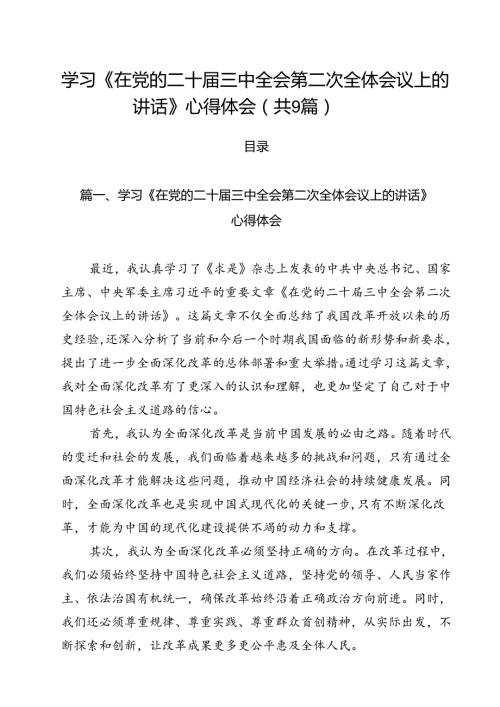 学习《在党的二十届三中全会第二次全体会议上的讲话》心得体会（共9篇）

目录

篇一、学习《在党的二十届三中全会第二次全体会议上的讲话》心得体会

最近，我认真学习了《求是》杂志上发表的中共中央总书记、国家主席、中央军委主席习近平的重要文章《在党的二十届三中全会第二次全体会议上的讲话》。这篇文章不仅全面总结了我国改革开放以来的历史经验，还深入分析了当前和今后一个时期我国面临的新形势和新要求，提出了进一步全面深化改革的总体部署和重大举措。通过学习这篇文章，我对全面深化改革有了更深入的认识和理解，也更加坚定了自己对于中国特色社会主义道路的信心。

首先，我认为全面深化改革是当前中国发展的必由之路。随着时代的变迁和社会的发展，我们面临着越来越多的挑战和问题，只有通过全面深化改革才能解决这些问题，推动中国经济社会的持续健康发展。同时，全面深化改革也是实现中国式现代化的关键一步，只有不断深化改革，才能为中国的现代化建设提供不竭的动力和支撑。

其次，我认为全面深化改革必须坚持正确的方向。在改革过程中，我们必须始终坚持中国特色社会主义道路，坚持党的领导、人民当家作主、依法治国有机统一，确保改革始终沿着正确政治方向前进。同时，我们还必须尊重规律、尊重实践、尊重群众首创精神，从实际出发，不断探索和创新，让改革成果更多更公平惠及全体人民。